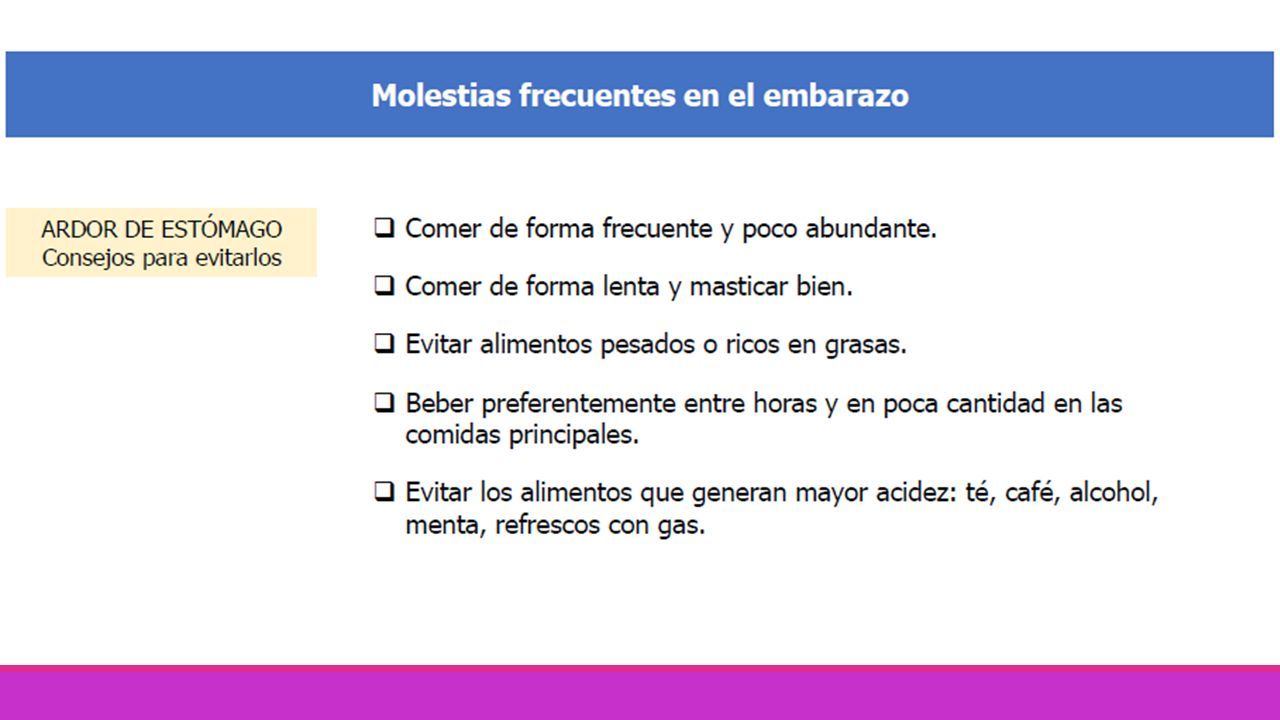 Molestias frecuentes en el embarazo

ARDOR DE ESTÓMAGO
Consejos para evitarlos

❑ Comer de forma frecuente y poco abundante.

❑ Comer de forma lenta y masticar bien.

❑ Evitar alimentos pesados o ricos en grasas.

❑ Beber preferentemente entre horas y en poca cantidad en las comidas principales.

❑ Evitar los alimentos que generan mayor acidez: té, café, alcohol, menta, refrescos con gas.